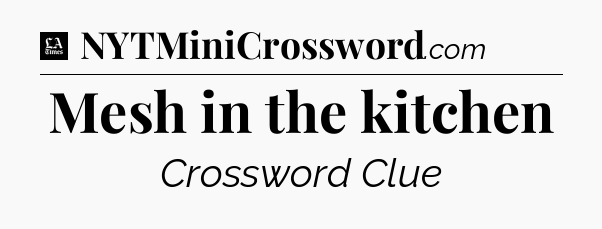 LA Times NYTMiniCrossword.com

Mesh in the kitchen

Crossword Clue